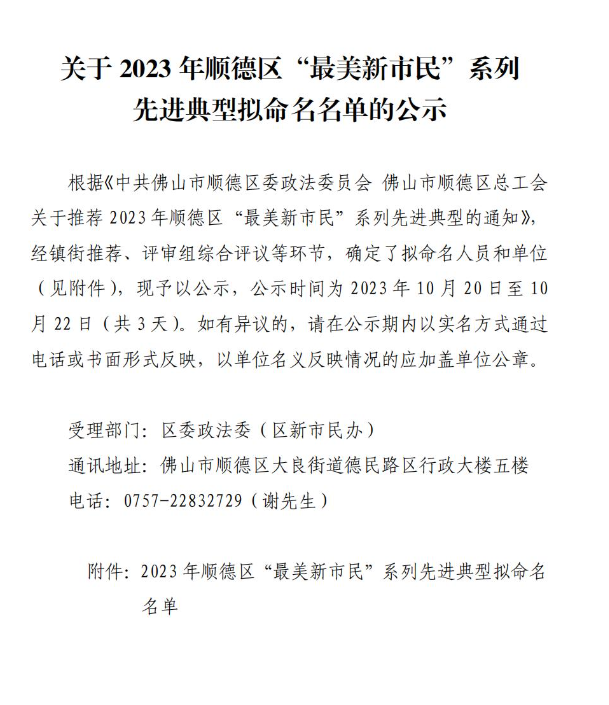 关于 2023 年顺德区“最美新市民”系列先进典型拟命名名单的公示

根据《中共佛山市顺德区委政法委员会 佛山市顺德区总工会关于推荐 2023 年顺德区“最美新市民”系列先进典型的通知》，经镇街推荐、评审组综合评议等环节，确定了拟命名人员和单位（见附件），现予以公示，公示时间为 2023 年 10 月 20 日至 10 月 22 日（共 3 天）。如有异议的，请在公示期内以实名方式通过电话或书面形式反映，以单位名义反映情况的应加盖单位公章。

受理部门：区委政法委（区新市民办）
通讯地址：佛山市顺德区大良街道德民路区行政大楼五楼
电话：0757-22832729（谢先生）

附件：2023 年顺德区“最美新市民”系列先进典型拟命名名单